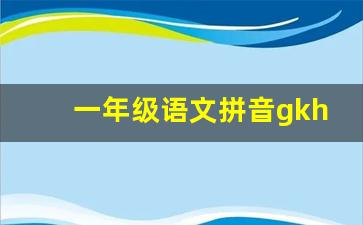 一年级语文拼音gkh